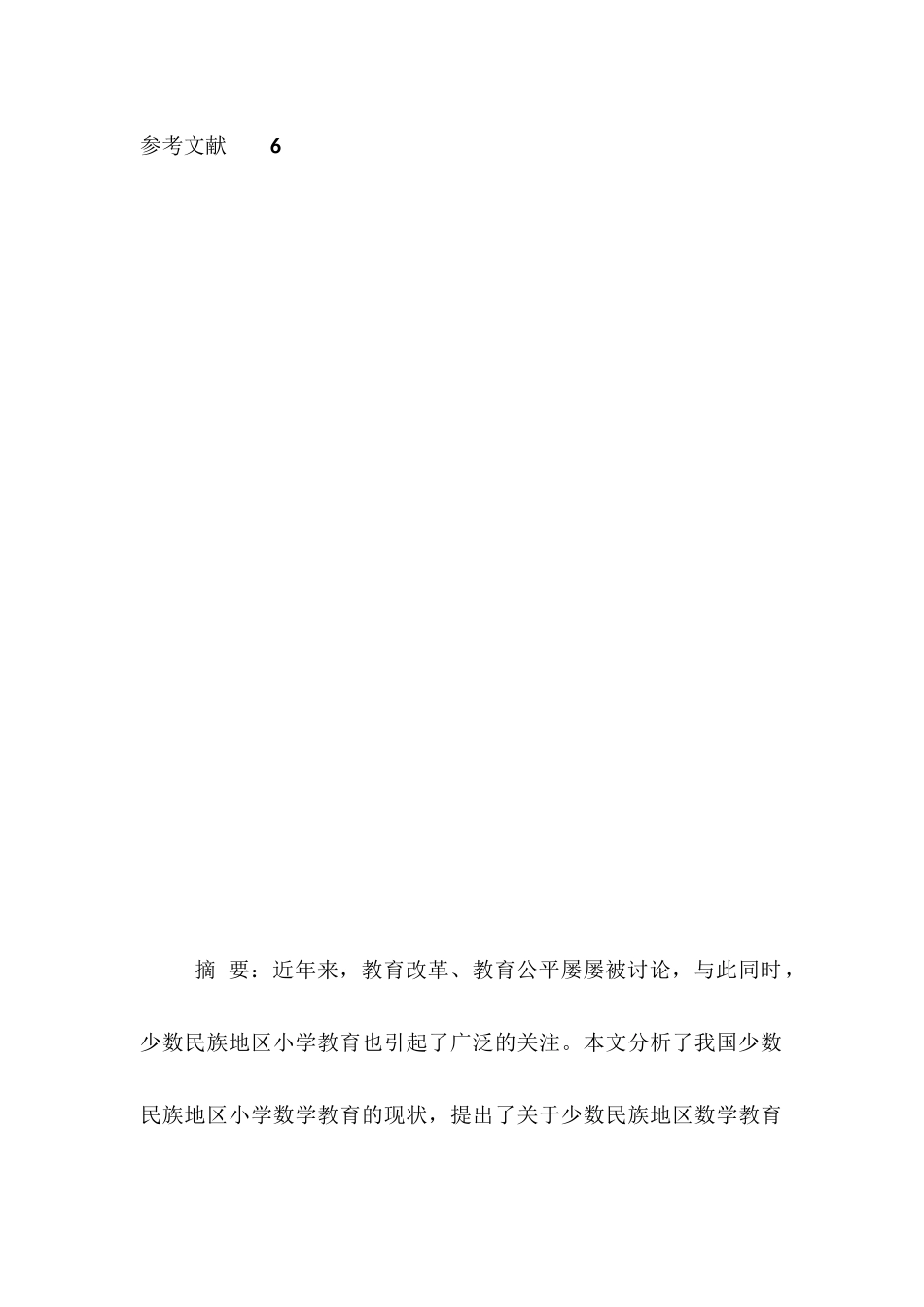 参考文献 6

摘 要：近年来，教育改革、教育公平屡屡被讨论，与此同时，少数民族地区小学教育也引起了广泛的关注。本文分析了我国少数民族地区小学数学教育的现状，提出了关于少数民族地区数学教育